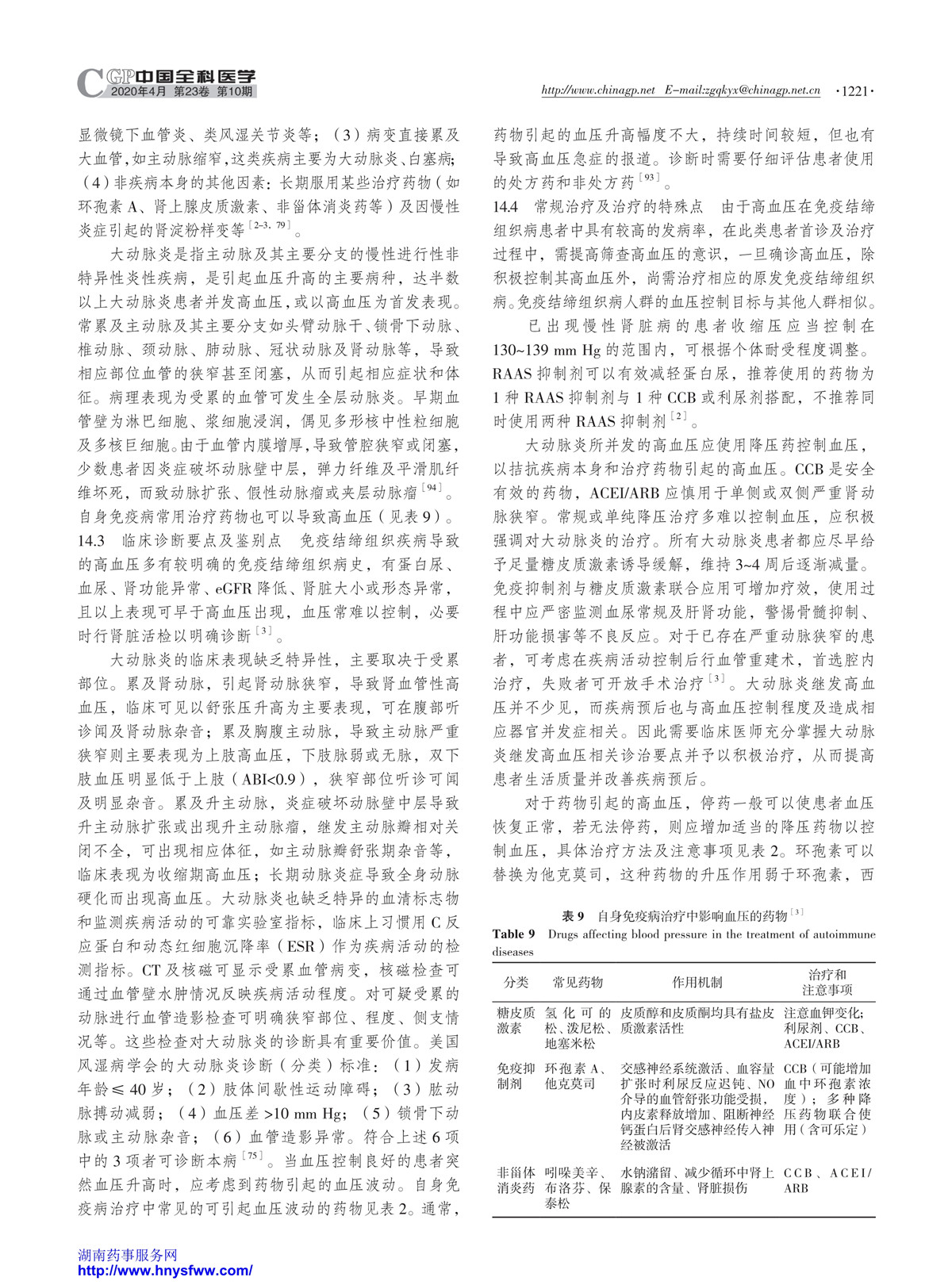 CGP中国全科医学
2020年4月 第23卷 第10期

http://www.chinagp.net E-mail:zgqkyx@chinagp.net.cn ·1221·

显微镜下血管炎、类风湿关节炎等；（3）病变直接累及大血管，如主动脉缩窄，这类疾病主要为大动脉炎、白塞病；（4）非疾病本身的其他因素：长期服用某些治疗药物（如环孢素A、肾上腺皮质激素、非甾体消炎药等）及因慢性炎症引起的肾淀粉样变等$^{[2-3, 79]}$。

大动脉炎是指主动脉及其主要分支的慢性进行性非特异性炎性疾病，是引起血压升高的主要病种，达半数以上大动脉炎患者并发高血压，或以高血压为首发表现。常累及主动脉及其主要分支如头臂动脉干、锁骨下动脉、椎动脉、颈动脉、肺动脉、冠状动脉及肾动脉等，导致相应部位血管的狭窄甚至闭塞，从而引起相应症状和体征。病理表现为受累的血管可发生全层动脉炎。早期血管壁为淋巴细胞、浆细胞浸润，偶见多形核中性粒细胞及多核巨细胞。由于血管内膜增厚，导致管腔狭窄或闭塞，少数患者因炎症破坏动脉壁中层，弹力纤维及平滑肌纤维坏死，而致动脉扩张、假性动脉瘤或夹层动脉瘤$^{[94]}$。自身免疫病常用治疗药物也可以导致高血压（见表9）。

14.3 临床诊断要点及鉴别点 免疫结缔组织疾病导致的高血压多有较明确的免疫结缔组织病史，有蛋白尿、血尿、肾功能异常、eGFR降低、肾脏大小或形态异常，且以上表现可早于高血压出现，血压常难以控制，必要时行肾脏活检以明确诊断$^{[3]}$。

大动脉炎的临床表现缺乏特异性，主要取决于受累部位。累及肾动脉，引起肾动脉狭窄，导致肾血管性高血压，临床可见以舒张压升高为主要表现，可在腹部听诊闻及肾动脉杂音；累及胸腹主动脉，导致主动脉严重狭窄则主要表现为上肢高血压，下肢脉弱或无脉，双下肢血压明显低于上肢（ABI<0.9），狭窄部位听诊可闻及明显杂音。累及升主动脉，炎症破坏动脉壁中层导致升主动脉扩张或出现升主动脉瘤，继发主动脉瓣相对关闭不全，可出现相应体征，如主动脉瓣舒张期杂音等，临床表现为收缩期高血压；长期动脉炎症导致全身动脉硬化而出现高血压。大动脉炎也缺乏特异的血清标志物和监测疾病活动的可靠实验室指标，临床上习惯用C反应蛋白和动态红细胞沉降率（ESR）作为疾病活动的检测指标。CT及核磁可显示受累血管病变，核磁检查可通过血管壁水肿情况反映疾病活动程度。对可疑受累的动脉进行血管造影检查可明确狭窄部位、程度、侧支情况等。这些检查对大动脉炎的诊断具有重要价值。美国风湿病学会的大动脉炎诊断（分类）标准：（1）发病年龄≤40岁；（2）肢体间歇性运动障碍；（3）肱动脉搏动减弱；（4）血压差>10 mm Hg；（5）锁骨下动脉或主动脉杂音；（6）血管造影异常。符合上述6项中的3项者可诊断本病$^{[75]}$。当血压控制良好的患者突然血压升高时，应考虑到药物引起的血压波动。自身免疫病治疗中常见的可引起血压波动的药物见表2。通常，药物引起的血压升高幅度不大，持续时间较短，但也有导致高血压急症的报道。诊断时需要仔细评估患者使用的处方药和非处方药$^{[93]}$。

14.4 常规治疗及治疗的特殊点 由于高血压在免疫结缔组织病患者中具有较高的发病率，在此类患者首诊及治疗过程中，需提高筛查高血压的意识，一旦确诊高血压，除积极控制其高血压外，尚需治疗相应的原发免疫结缔组织病。免疫结缔组织病人群的血压控制目标与其他人群相似。

已出现慢性肾脏病的患者收缩压应当控制在130~139 mm Hg的范围内，可根据个体耐受程度调整。RAAS抑制剂可以有效减轻蛋白尿，推荐使用的药物为1种RAAS抑制剂与1种CCB或利尿剂搭配，不推荐同时使用两种RAAS抑制剂$^{[2]}$。

大动脉炎所并发的高血压应使用降压药控制血压，以拮抗疾病本身和治疗药物引起的高血压。CCB是安全有效的药物，ACEI/ARB应慎用于单侧或双侧严重肾动脉狭窄。常规或单纯降压治疗多难以控制血压，应积极强调对大动脉炎的治疗。所有大动脉炎患者都应尽早给予足量糖皮质激素诱导缓解，维持3~4周后逐渐减量。免疫抑制剂与糖皮质激素联合应用可增加疗效，使用过程中应严密监测血尿常规及肝肾功能，警惕骨髓抑制、肝功能损害等不良反应。对于已存在严重动脉狭窄的患者，可考虑在疾病活动控制后行血管重建术，首选腔内治疗，失败者可开放手术治疗$^{[3]}$。大动脉炎继发高血压并不少见，而疾病预后也与高血压控制程度及造成相应器官并发症相关。因此需要临床医师充分掌握大动脉炎继发高血压相关诊治要点并予以积极治疗，从而提高患者生活质量并改善疾病预后。

对于药物引起的高血压，停药一般可以使患者血压恢复正常，若无法停药，则应增加适当的降压药物以控制血压，具体治疗方法及注意事项见表2。环孢素可以替换为他克莫司，这种药物的升压作用弱于环孢素，西

表9 自身免疫病治疗中影响血压的药物$^{[3]}$
Table 9 Drugs affecting blood pressure in the treatment of autoimmune diseases

| 分类 | 常见药物 | 作用机制 | 治疗和注意事项 |
|---|---|---|---|
| 糖皮质激素 | 氢化可的松、泼尼松、地塞米松 | 皮质醇和皮质酮均具有盐皮质激素活性 | 注意血钾变化；利尿剂、CCB、ACEI/ARB |
| 免疫抑制剂 | 环孢素A、他克莫司 | 交感神经系统激活、血容量扩张时利尿反应迟钝、NO介导的血管舒张功能受损，内皮素释放增加、阻断神经钙蛋白后肾交感神经传入神经被激活 | CCB（可能增加血中环孢素浓度）；多种降压药物联合使用（含可乐定） |
| 非甾体消炎药 | 吲哚美辛、布洛芬、保泰松 | 水钠潴留、减少循环中肾上腺素的含量、肾脏损伤 | CCB、ACEI/ARB |

湖南药事服务网
http://www.hnysfww.com/